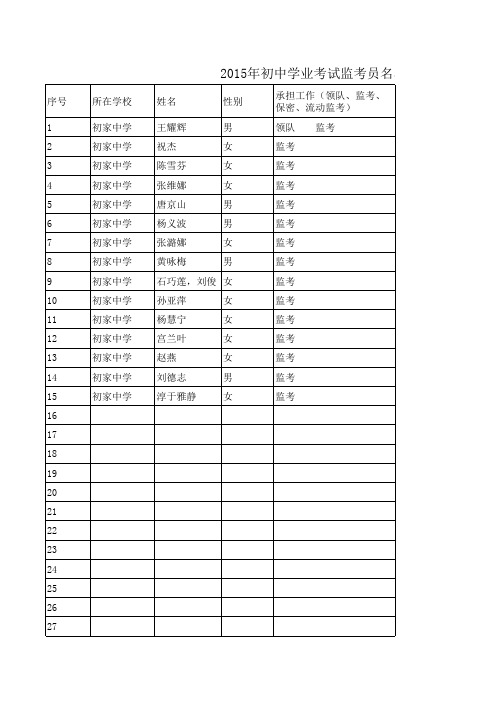 2015年初中学业考试监考员名

| 序号 | 所在学校 | 姓名 | 性别 | 承担工作（领队、监考、保密、流动监考） |
|---|---|---|---|---|
| 1 | 初家中学 | 王耀辉 | 男 | 领队　　监考 |
| 2 | 初家中学 | 祝杰 | 女 | 监考 |
| 3 | 初家中学 | 陈雪芬 | 女 | 监考 |
| 4 | 初家中学 | 张维娜 | 女 | 监考 |
| 5 | 初家中学 | 唐京山 | 男 | 监考 |
| 6 | 初家中学 | 杨义波 | 男 | 监考 |
| 7 | 初家中学 | 张潞娜 | 女 | 监考 |
| 8 | 初家中学 | 黄咏梅 | 男 | 监考 |
| 9 | 初家中学 | 石巧莲，刘俊 | 女 | 监考 |
| 10 | 初家中学 | 孙亚萍 | 女 | 监考 |
| 11 | 初家中学 | 杨慧宁 | 女 | 监考 |
| 12 | 初家中学 | 宫兰叶 | 女 | 监考 |
| 13 | 初家中学 | 赵燕 | 女 | 监考 |
| 14 | 初家中学 | 刘德志 | 男 | 监考 |
| 15 | 初家中学 | 淳于雅静 | 女 | 监考 |
| 16 | | | | |
| 17 | | | | |
| 18 | | | | |
| 19 | | | | |
| 20 | | | | |
| 21 | | | | |
| 22 | | | | |
| 23 | | | | |
| 24 | | | | |
| 25 | | | | |
| 26 | | | | |
| 27 | | | | |